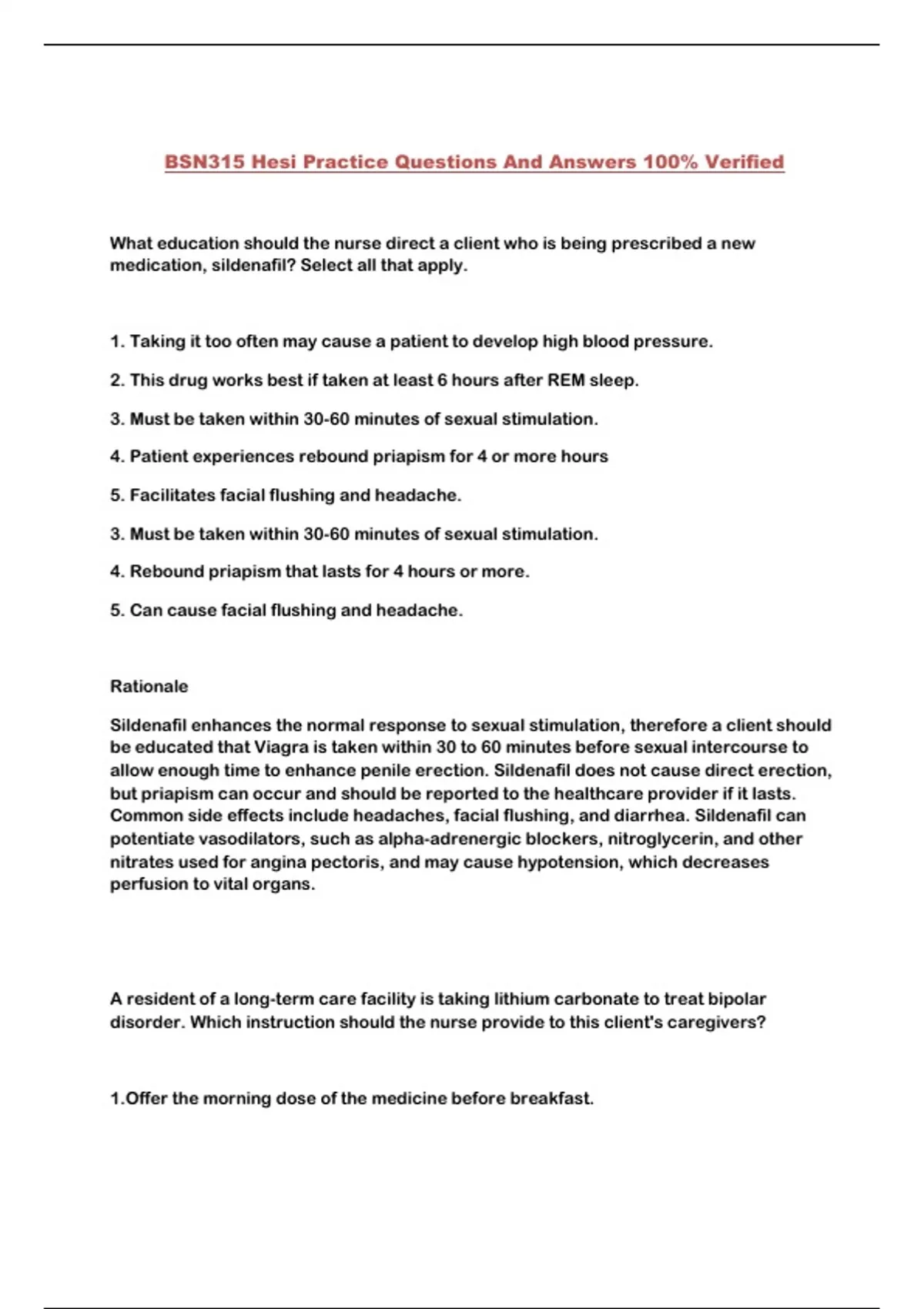 BSN315 Hesi Practice Questions And Answers 100% Verified

What education should the nurse direct a client who is being prescribed a new medication, sildenafil? Select all that apply.

1. Taking it too often may cause a patient to develop high blood pressure.

2. This drug works best if taken at least 6 hours after REM sleep.

3. Must be taken within 30-60 minutes of sexual stimulation.

4. Patient experiences rebound priapism for 4 or more hours

5. Facilitates facial flushing and headache.

3. Must be taken within 30-60 minutes of sexual stimulation.

4. Rebound priapism that lasts for 4 hours or more.

5. Can cause facial flushing and headache.

Rationale

Sildenafil enhances the normal response to sexual stimulation, therefore a client should be educated that Viagra is taken within 30 to 60 minutes before sexual intercourse to allow enough time to enhance penile erection. Sildenafil does not cause direct erection, but priapism can occur and should be reported to the healthcare provider if it lasts. Common side effects include headaches, facial flushing, and diarrhea. Sildenafil can potentiate vasodilators, such as alpha-adrenergic blockers, nitroglycerin, and other nitrates used for angina pectoris, and may cause hypotension, which decreases perfusion to vital organs.

A resident of a long-term care facility is taking lithium carbonate to treat bipolar disorder. Which instruction should the nurse provide to this client's caregivers?

1.Offer the morning dose of the medicine before breakfast.